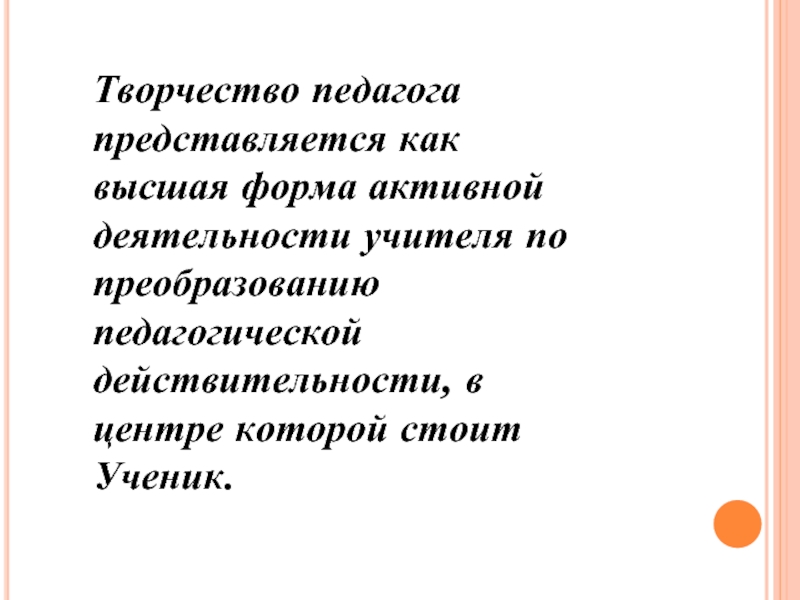 Творчество педагога представляется как высшая форма активной деятельности учителя по преобразованию педагогической действительности, в центре которой стоит Ученик.